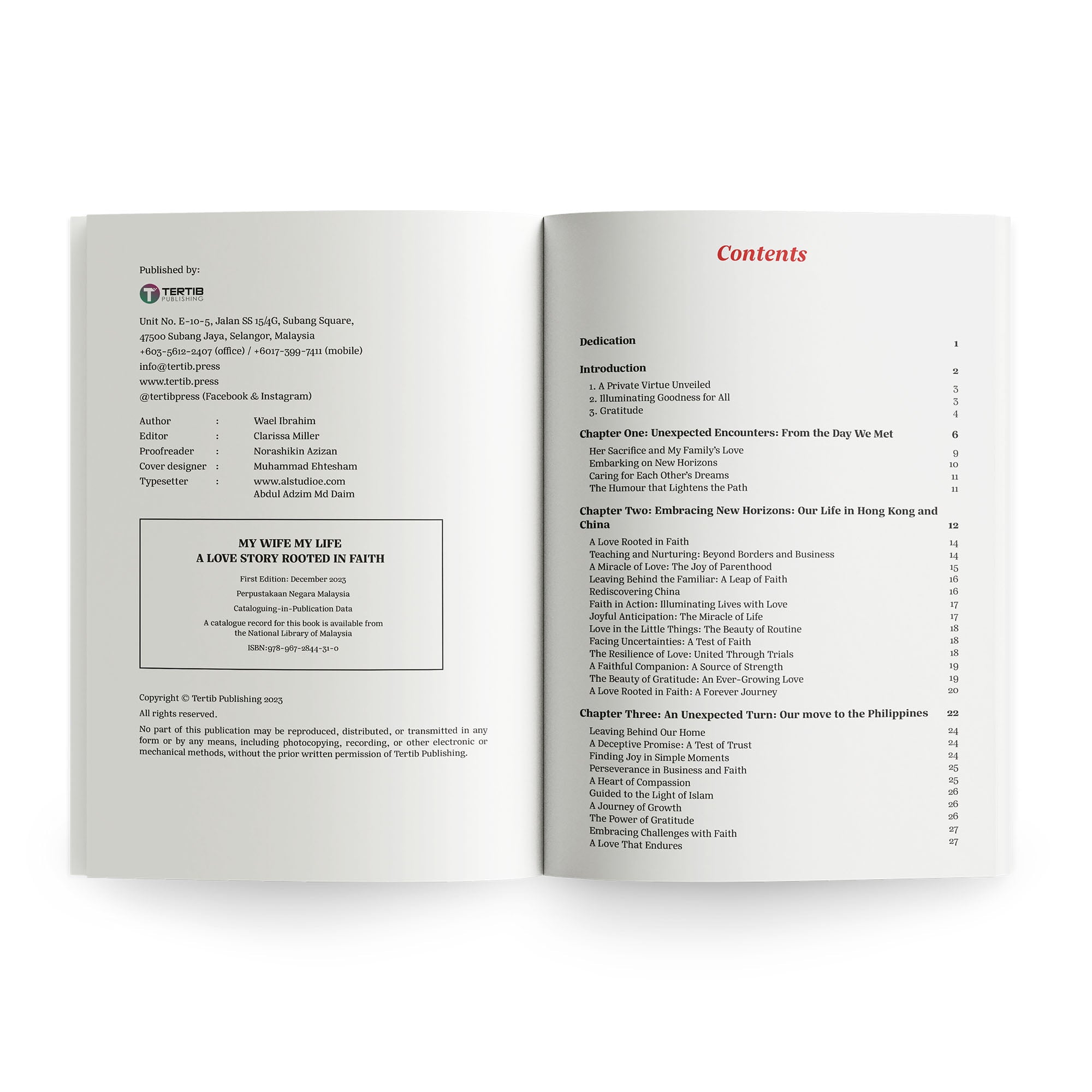 Published by:

TERTIB
PUBLISHING

Unit No. E-10-5, Jalan SS 15/4G, Subang Square,
47500 Subang Jaya, Selangor, Malaysia
+603-5612-2407 (office) / +6017-399-7411 (mobile)
info@tertib.press
www.tertib.press
@tertibpress (Facebook & Instagram)

Author : Wael Ibrahim
Editor : Clarissa Miller
Proofreader : Norashikin Azizan
Cover designer : Muhammad Ehtesham
Typesetter : www.alstudioe.com
Abdul Adzim Md Daim

MY WIFE MY LIFE
A LOVE STORY ROOTED IN FAITH

First Edition: December 2023

Perpustakaan Negara Malaysia

Cataloguing-in-Publication Data

A catalogue record for this book is available from the National Library of Malaysia

ISBN:978-967-2844-31-0

Copyright © Tertib Publishing 2023

All rights reserved.

No part of this publication may be reproduced, distributed, or transmitted in any form or by any means, including photocopying, recording, or other electronic or mechanical methods, without the prior written permission of Tertib Publishing.

Contents

Dedication 1

Introduction 2
1. A Private Virtue Unveiled 3
2. Illuminating Goodness for All 3
3. Gratitude 4

Chapter One: Unexpected Encounters: From the Day We Met 6
Her Sacrifice and My Family's Love 9
Embarking on New Horizons 10
Caring for Each Other's Dreams 11
The Humour that Lightens the Path 11

Chapter Two: Embracing New Horizons: Our Life in Hong Kong and China 12
A Love Rooted in Faith 14
Teaching and Nurturing: Beyond Borders and Business 14
A Miracle of Love: The Joy of Parenthood 15
Leaving Behind the Familiar: A Leap of Faith 16
Rediscovering China 16
Faith in Action: Illuminating Lives with Love 17
Joyful Anticipation: The Miracle of Life 17
Love in the Little Things: The Beauty of Routine 18
Facing Uncertainties: A Test of Faith 18
The Resilience of Love: United Through Trials 18
A Faithful Companion: A Source of Strength 19
The Beauty of Gratitude: An Ever-Growing Love 19
A Love Rooted in Faith: A Forever Journey 20

Chapter Three: An Unexpected Turn: Our move to the Philippines 22
Leaving Behind Our Home 24
A Deceptive Promise: A Test of Trust 24
Finding Joy in Simple Moments 24
Perseverance in Business and Faith 25
A Heart of Compassion 25
Guided to the Light of Islam 26
A Journey of Growth 26
The Power of Gratitude 26
Embracing Challenges with Faith 27
A Love That Endures 27